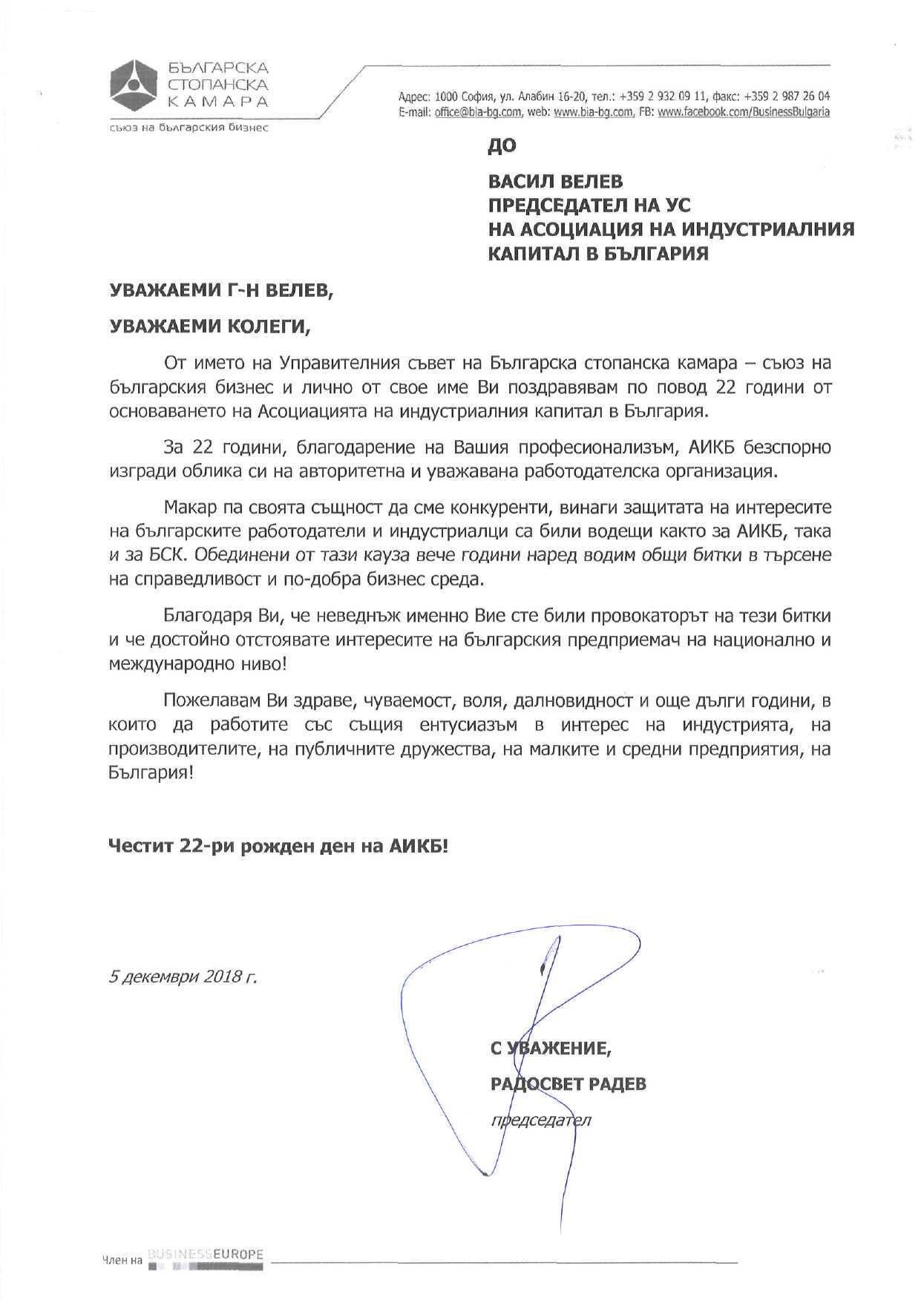 БЪЛГАРСКА СТОПАНСКА КАМАРА
съюз на българския бизнес

Адрес: 1000 София, ул. Алабин 16-20, тел.: +359 2 932 09 11, факс: +359 2 987 26 04
E-mail: office@bia-bg.com, web: www.bia-bg.com, FB: www.facebook.com/BusinessBulgaria

ДО

ВАСИЛ ВЕЛЕВ
ПРЕДСЕДАТЕЛ НА УС
НА АСОЦИАЦИЯ НА ИНДУСТРИАЛНИЯ КАПИТАЛ В БЪЛГАРИЯ

УВАЖАЕМИ Г-Н ВЕЛЕВ,

УВАЖАЕМИ КОЛЕГИ,

От името на Управителния съвет на Българска стопанска камара – съюз на българския бизнес и лично от свое име Ви поздравявам по повод 22 години от основаването на Асоциацията на индустриалния капитал в България.

За 22 години, благодарение на Вашия професионализъм, АИКБ безспорно изгради облика си на авторитетна и уважавана работодателска организация.

Макар па своята същност да сме конкуренти, винаги защитата на интересите на българските работодатели и индустриалци са били водещи както за АИКБ, така и за БСК. Обединени от тази кауза вече години наред водим общи битки в търсене на справедливост и по-добра бизнес среда.

Благодаря Ви, че неведнъж именно Вие сте били провокаторът на тези битки и че достойно отстоявате интересите на българския предприемач на национално и международно ниво!

Пожелавам Ви здраве, чуваемост, воля, далновидност и още дълги години, в които да работите със същия ентусиазъм в интерес на индустрията, на производителите, на публичните дружества, на малките и средни предприятия, на България!

Честит 22-ри рожден ден на АИКБ!

5 декември 2018 г.

С УВАЖЕНИЕ,

РАДОСВЕТ РАДЕВ

председател

Член на BUSINESSEUROPE